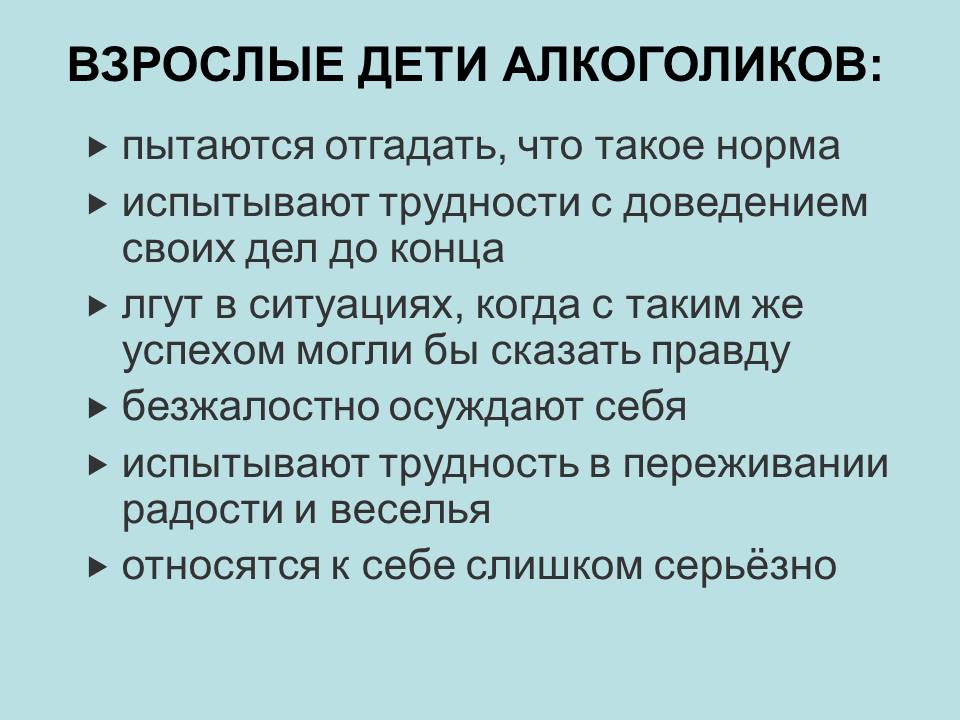 ВЗРОСЛЫЕ ДЕТИ АЛКОГОЛИКОВ:

▸ пытаются отгадать, что такое норма
▸ испытывают трудности с доведением своих дел до конца
▸ лгут в ситуациях, когда с таким же успехом могли бы сказать правду
▸ безжалостно осуждают себя
▸ испытывают трудность в переживании радости и веселья
▸ относятся к себе слишком серьёзно